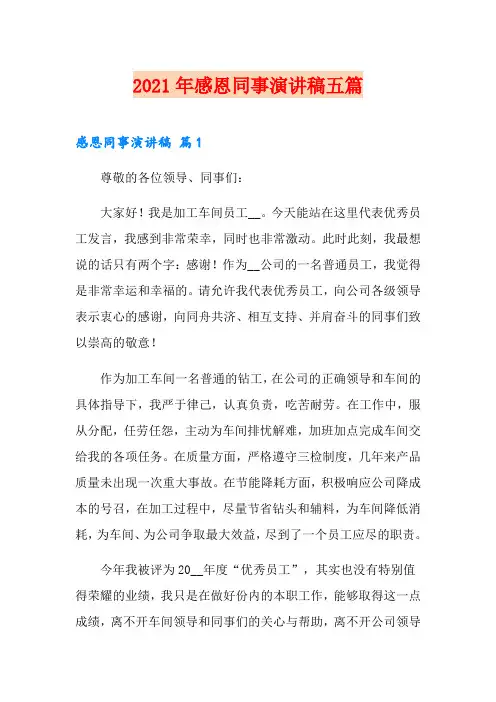 2021年感恩同事演讲稿五篇

感恩同事演讲稿 篇1

尊敬的各位领导、同事们：

大家好！我是加工车间员工__。今天能站在这里代表优秀员工发言，我感到非常荣幸，同时也非常激动。此时此刻，我最想说的话只有两个字：感谢！作为__公司的一名普通员工，我觉得是非常幸运和幸福的。请允许我代表优秀员工，向公司各级领导表示衷心的感谢，向同舟共济、相互支持、并肩奋斗的同事们致以崇高的敬意！

作为加工车间一名普通的钻工，在公司的正确领导和车间的具体指导下，我严于律己，认真负责，吃苦耐劳。在工作中，服从分配，任劳任怨，主动为车间排忧解难，加班加点完成车间交给我的各项任务。在质量方面，严格遵守三检制度，几年来产品质量未出现一次重大事故。在节能降耗方面，积极响应公司降成本的号召，在加工过程中，尽量节省钻头和辅料，为车间降低消耗，为车间、为公司争取最大效益，尽到了一个员工应尽的职责。

今年我被评为20__年度“优秀员工”，其实也没有特别值得荣耀的业绩，我只是在做好份内的本职工作，能够取得这一点成绩，离不开车间领导和同事们的关心与帮助，离不开公司领导